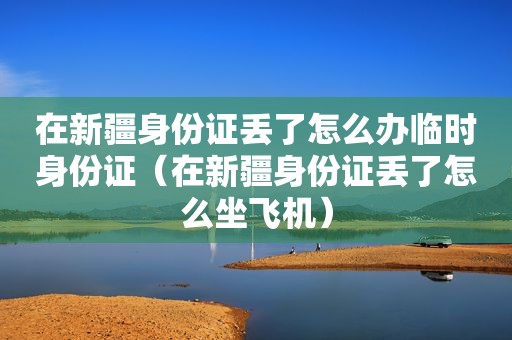 在新疆身份证丢了怎么办临时身份证（在新疆身份证丢了怎么坐飞机）